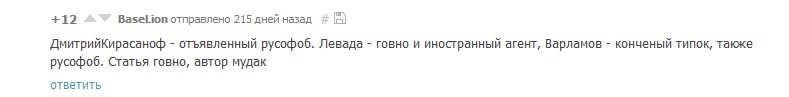 +12 BaseLion отправлено 215 дней назад #

ДмитрийКирасаноф - отъявленный русофоб. Левада - говно и иностранный агент, Варламов - конченый типок, также русофоб. Статья говно, автор мудак

ответить